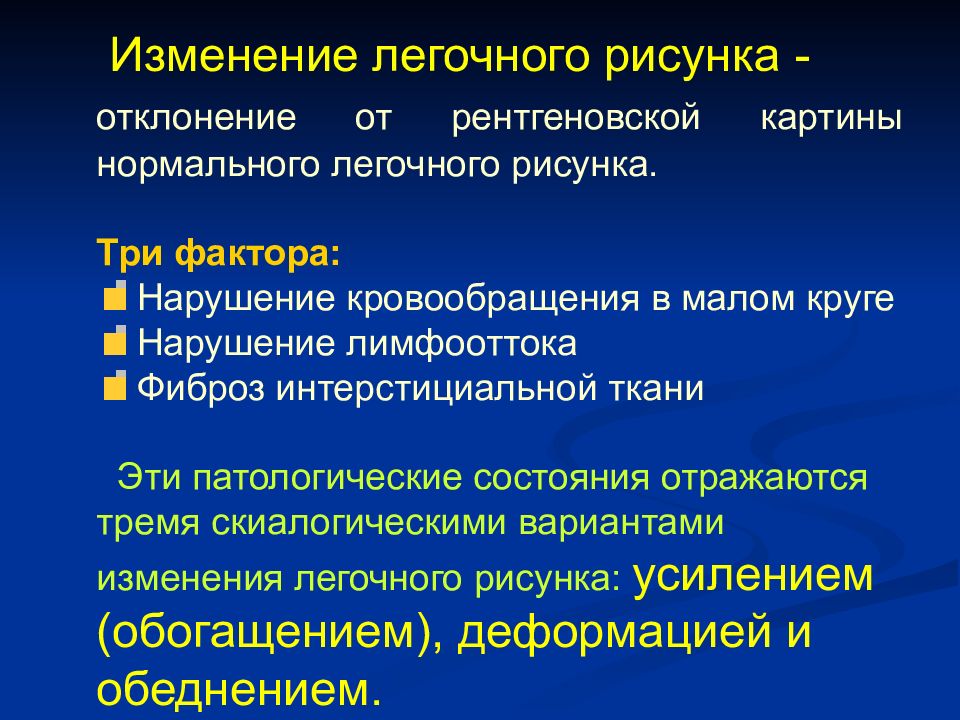 Изменение легочного рисунка -

отклонение от рентгеновской картины нормального легочного рисунка.

Три фактора:
Нарушение кровообращения в малом круге
Нарушение лимфооттока
Фиброз интерстициальной ткани

Эти патологические состояния отражаются тремя скиалогическими вариантами изменения легочного рисунка: усилением (обогащением), деформацией и обеднением.